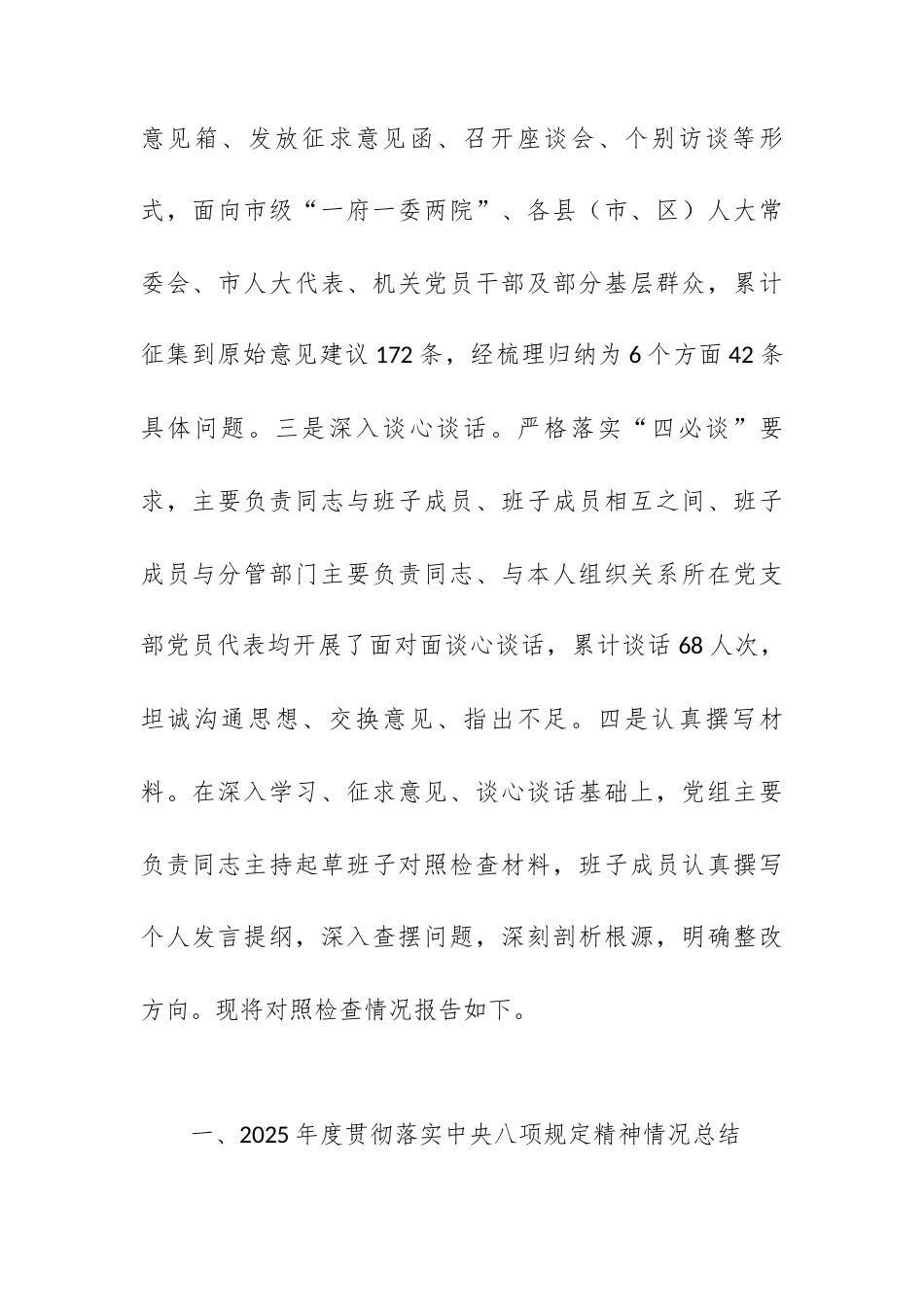 意见箱、发放征求意见函、召开座谈会、个别访谈等形式，面向市级“一府一委两院”、各县（市、区）人大常委会、市人大代表、机关党员干部及部分基层群众，累计征集到原始意见建议172条，经梳理归纳为6个方面42条具体问题。三是深入谈心谈话。严格落实“四必谈”要求，主要负责同志与班子成员、班子成员相互之间、班子成员与分管部门主要负责同志、与本人组织关系所在党支部党员代表均开展了面对面谈心谈话，累计谈话68人次，坦诚沟通思想、交换意见、指出不足。四是认真撰写材料。在深入学习、征求意见、谈心谈话基础上，党组主要负责同志主持起草班子对照检查材料，班子成员认真撰写个人发言提纲，深入查摆问题，深刻剖析根源，明确整改方向。现将对照检查情况报告如下。

一、2025年度贯彻落实中央八项规定精神情况总结